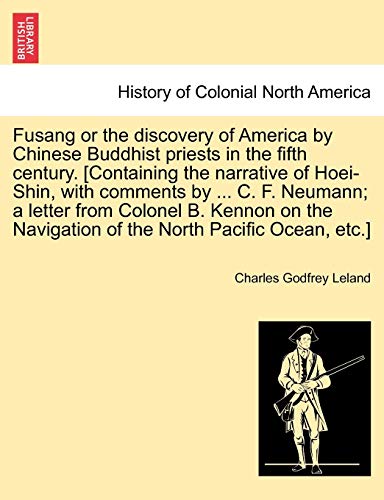 BRITISH LIBRARY

History of Colonial North America

Fusang or the discovery of America by Chinese Buddhist priests in the fifth century. [Containing the narrative of Hoei-Shin, with comments by ... C. F. Neumann; a letter from Colonel B. Kennon on the Navigation of the North Pacific Ocean, etc.]

Charles Godfrey Leland